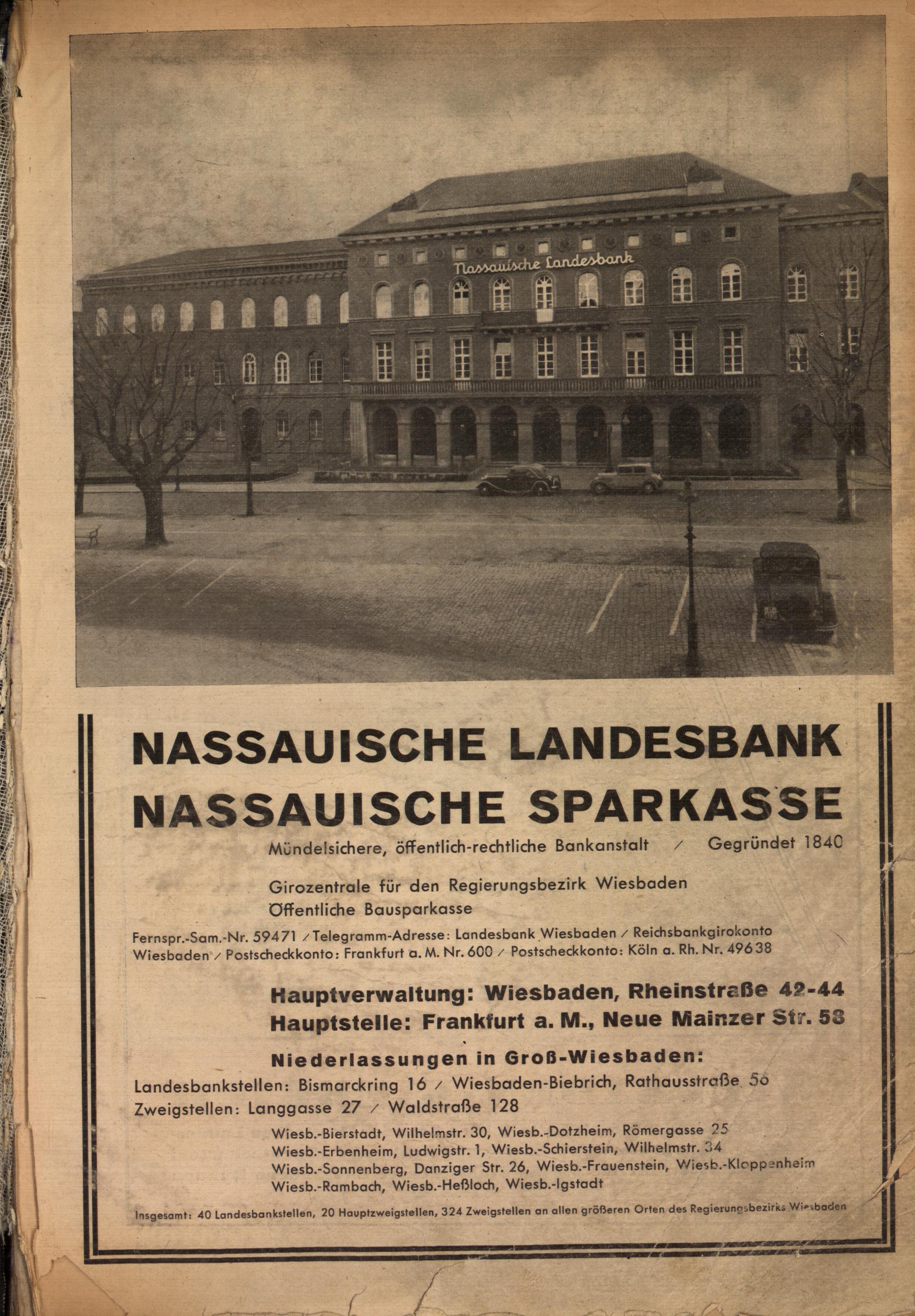 Nassauische Landesbank

NASSAUISCHE LANDESBANK
NASSAUISCHE SPARKASSE

Mündelsichere, öffentlich-rechtliche Bankanstalt / Gegründet 1840

Girozentrale für den Regierungsbezirk Wiesbaden
Öffentliche Bausparkasse

Fernspr.-Sam.-Nr. 59471 / Telegramm-Adresse: Landesbank Wiesbaden / Reichsbankgirokonto Wiesbaden / Postscheckkonto: Frankfurt a. M. Nr. 600 / Postscheckkonto: Köln a. Rh. Nr. 49638

Hauptverwaltung: Wiesbaden, Rheinstraße 42-44
Hauptstelle: Frankfurt a. M., Neue Mainzer Str. 58

Niederlassungen in Groß-Wiesbaden:
Landesbankstellen: Bismarckring 16 / Wiesbaden-Biebrich, Rathausstraße 56
Zweigstellen: Langgasse 27 / Waldstraße 128
Wiesb.-Bierstadt, Wilhelmstr. 30, Wiesb.-Dotzheim, Römergasse 25
Wiesb.-Erbenheim, Ludwigstr. 1, Wiesb.-Schierstein, Wilhelmstr. 34
Wiesb.-Sonnenberg, Danziger Str. 26, Wiesb.-Frauenstein, Wiesb.-Kloppenheim
Wiesb.-Rambach, Wiesb.-Heßloch, Wiesb.-Igstadt

Insgesamt: 40 Landesbankstellen, 20 Hauptzweigstellen, 324 Zweigstellen an allen größeren Orten des Regierungsbezirks Wiesbaden